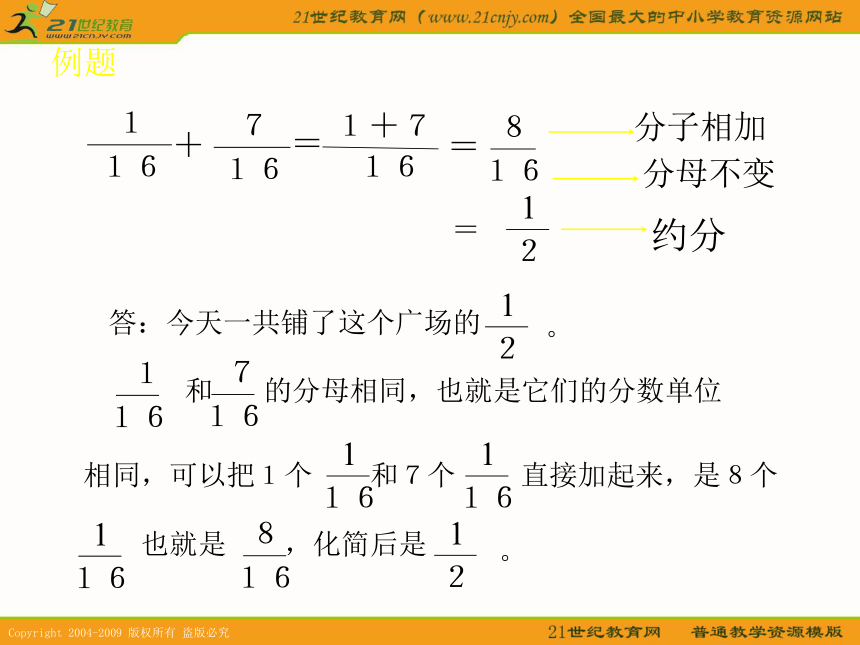 21世纪教育
www.21cnjy.com
21世纪教育网（www.21cnjy.com）全国最大的中小学教育资源网站

例题

$\frac{1}{16}+\frac{7}{16}=\frac{1+7}{16}=\frac{8}{16}$ 分子相加 分母不变

$=\frac{1}{2}$ 约分

答：今天一共铺了这个广场的$\frac{1}{2}$。

$\frac{1}{16}$和$\frac{7}{16}$的分母相同，也就是它们的分数单位相同，可以把1个$\frac{1}{16}$和7个$\frac{1}{16}$直接加起来，是8个$\frac{1}{16}$也就是$\frac{8}{16}$，化简后是$\frac{1}{2}$。

Copyright 2004-2009 版权所有 盗版必究
21世纪教育网 普通教学资源模版